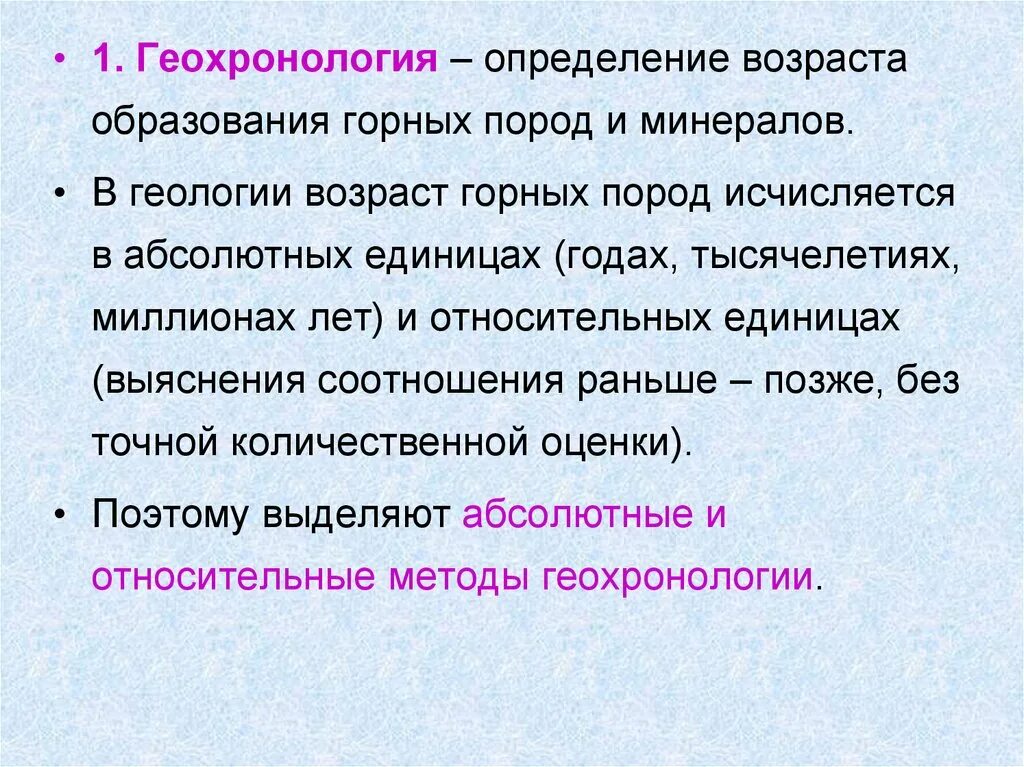 • 1. Геохронология – определение возраста образования горных пород и минералов.

• В геологии возраст горных пород исчисляется в абсолютных единицах (годах, тысячелетиях, миллионах лет) и относительных единицах (выяснения соотношения раньше – позже, без точной количественной оценки).

• Поэтому выделяют абсолютные и относительные методы геохронологии.